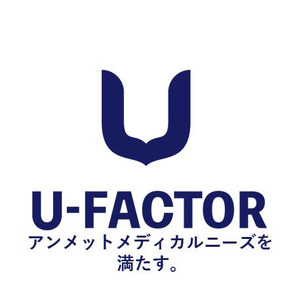 U-FACTOR
アンメットメディカルニーズを満たす。